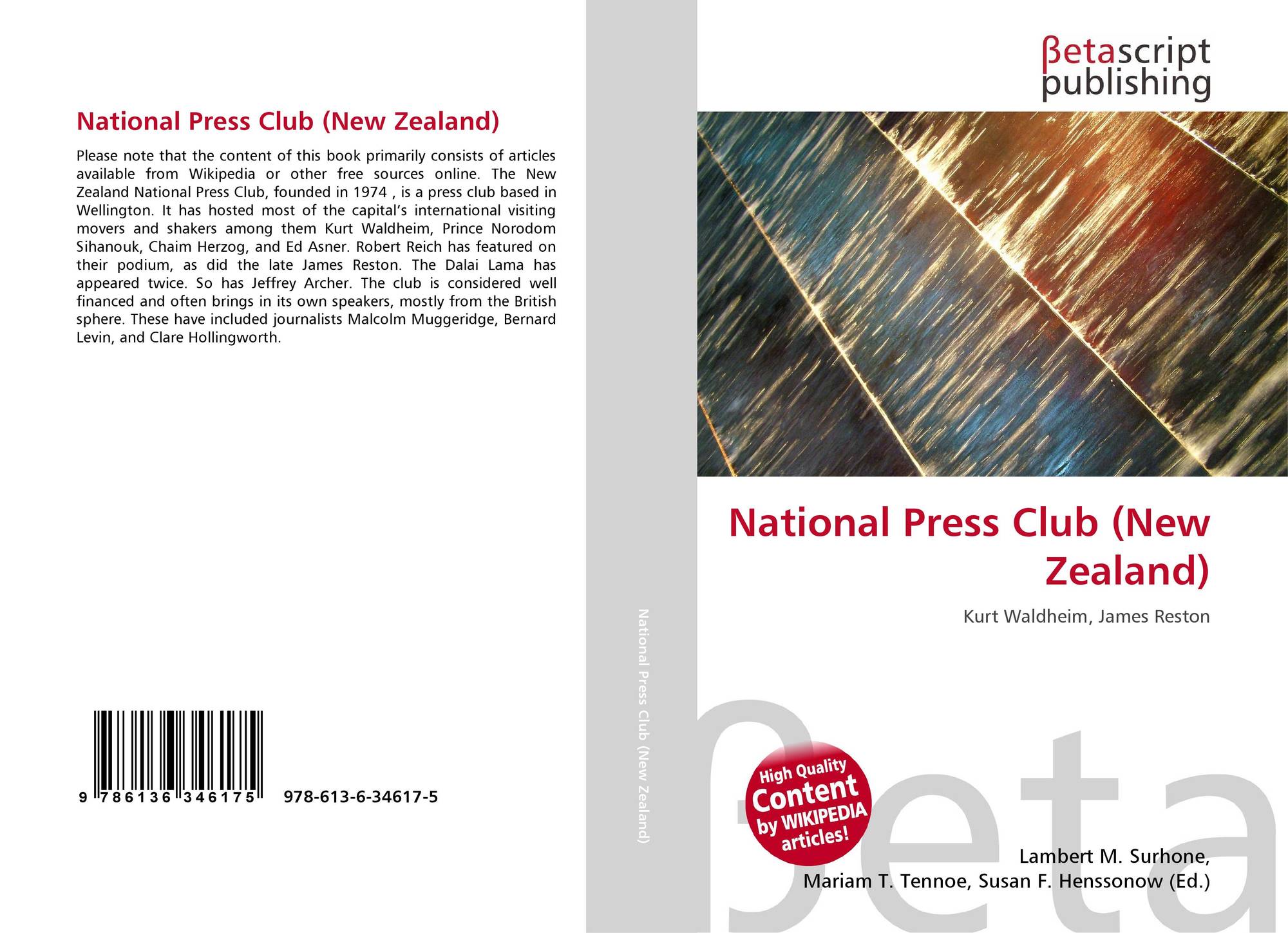 National Press Club (New Zealand)

Please note that the content of this book primarily consists of articles available from Wikipedia or other free sources online. The New Zealand National Press Club, founded in 1974 , is a press club based in Wellington. It has hosted most of the capital's international visiting movers and shakers among them Kurt Waldheim, Prince Norodom Sihanouk, Chaim Herzog, and Ed Asner. Robert Reich has featured on their podium, as did the late James Reston. The Dalai Lama has appeared twice. So has Jeffrey Archer. The club is considered well financed and often brings in its own speakers, mostly from the British sphere. These have included journalists Malcolm Muggeridge, Bernard Levin, and Clare Hollingworth.

9 786136 346175 978-613-6-34617-5

National Press Club (New Zealand)

βetascript
publishing

National Press Club (New Zealand)

Kurt Waldheim, James Reston

High Quality
Content
by WIKIPEDIA
articles!

Lambert M. Surhone,
Mariam T. Tennoe, Susan F. Henssonow (Ed.)

βeta